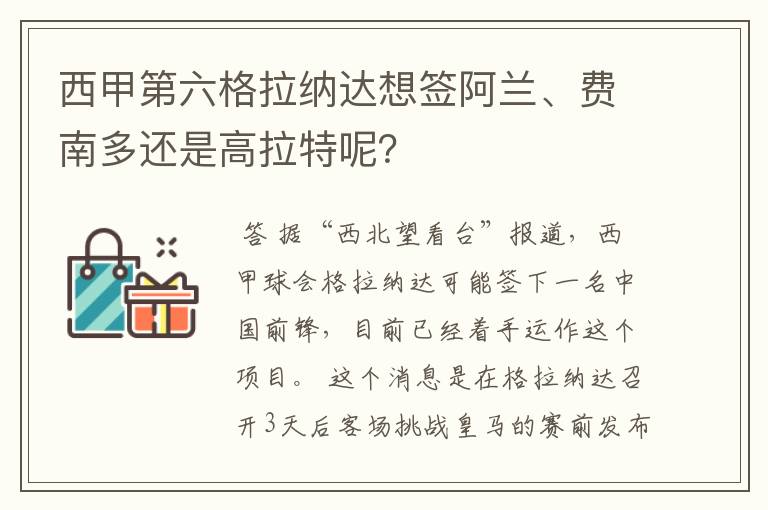 西甲第六格拉纳达想签阿兰、费南多还是高拉特呢?

答 据“西北望看台”报道，西甲球会格拉纳达可能签下一名中国前锋，目前已经着手运作这个项目。 这个消息是在格拉纳达召开3天后客场挑战皇马的赛前发布